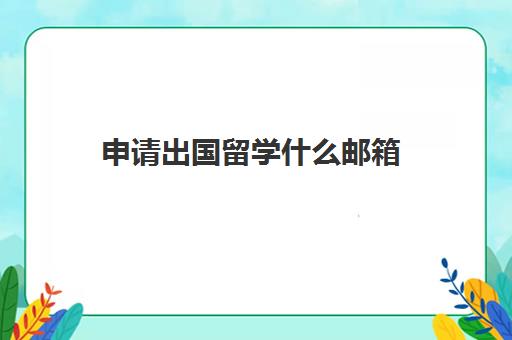 申请出国留学什么邮箱